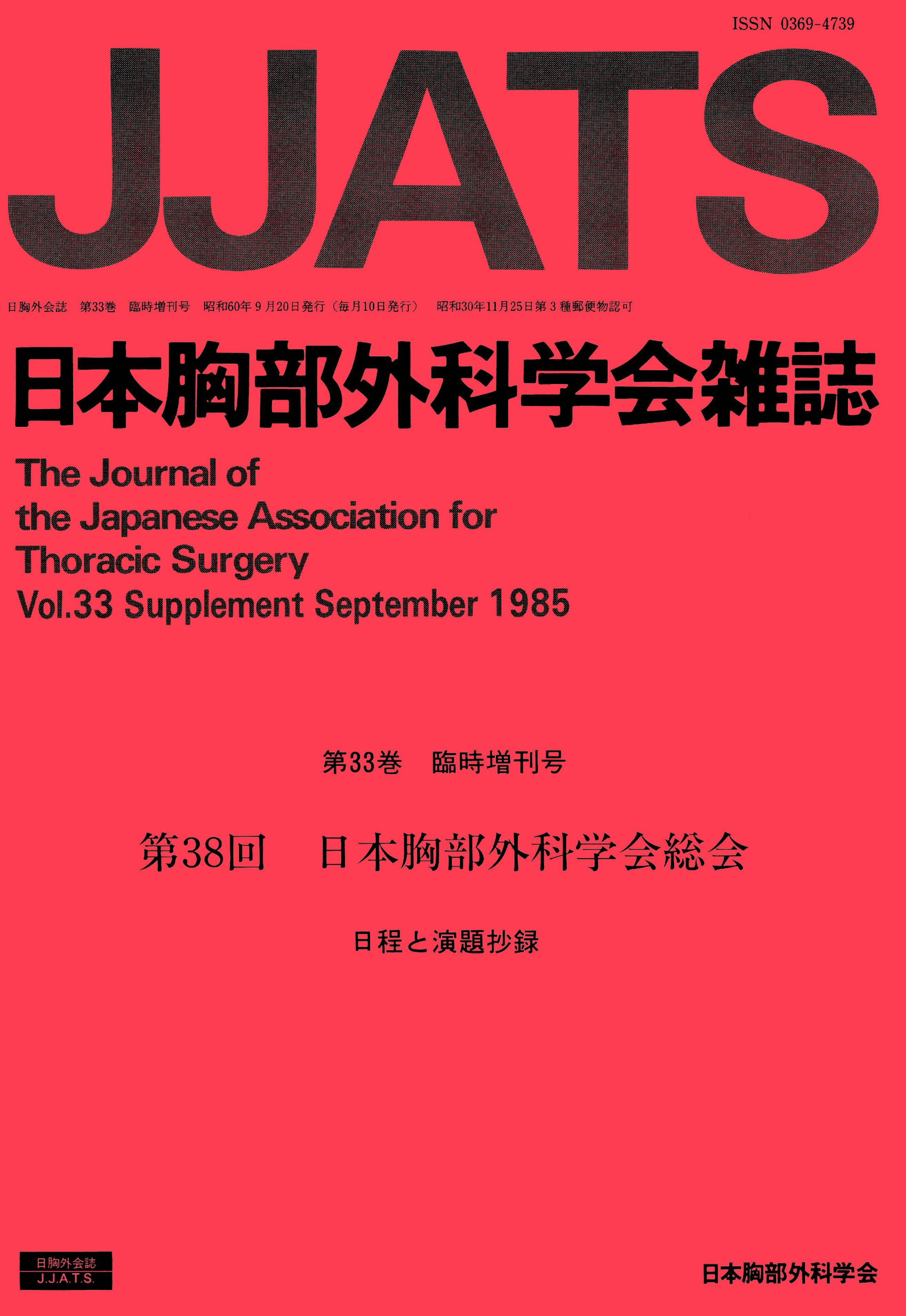 ISSN 0369-4739

JJATS

日胸外会誌　第33巻　臨時増刊号　昭和60年9月20日発行（毎月10日発行）　昭和30年11月25日第3種郵便物認可

日本胸部外科学会雑誌

The Journal of the Japanese Association for Thoracic Surgery
Vol.33 Supplement September 1985

第33巻　臨時増刊号

第38回　日本胸部外科学会総会

日程と演題抄録

日胸外会誌
J.J.A.T.S.

日本胸部外科学会